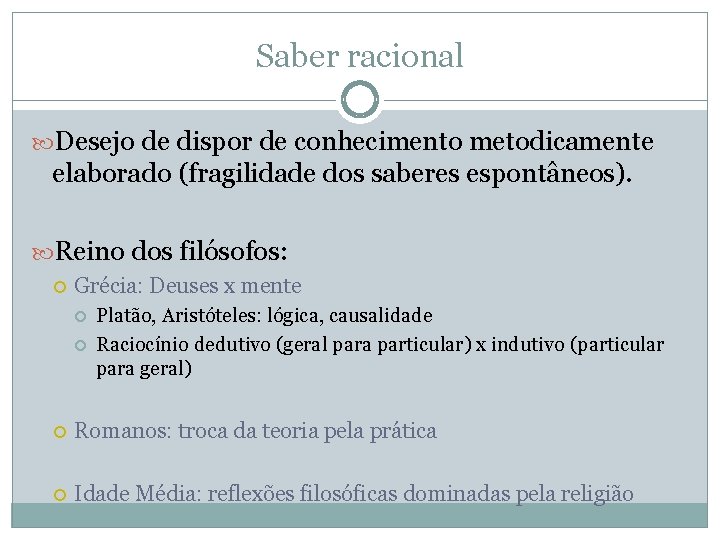 Saber racional

Desejo de dispor de conhecimento metodicamente elaborado (fragilidade dos saberes espontâneos).

Reino dos filósofos:

Grécia: Deuses x mente

Platão, Aristóteles: lógica, causalidade

Raciocínio dedutivo (geral para particular) x indutivo (particular para geral)

Romanos: troca da teoria pela prática

Idade Média: reflexões filosóficas dominadas pela religião